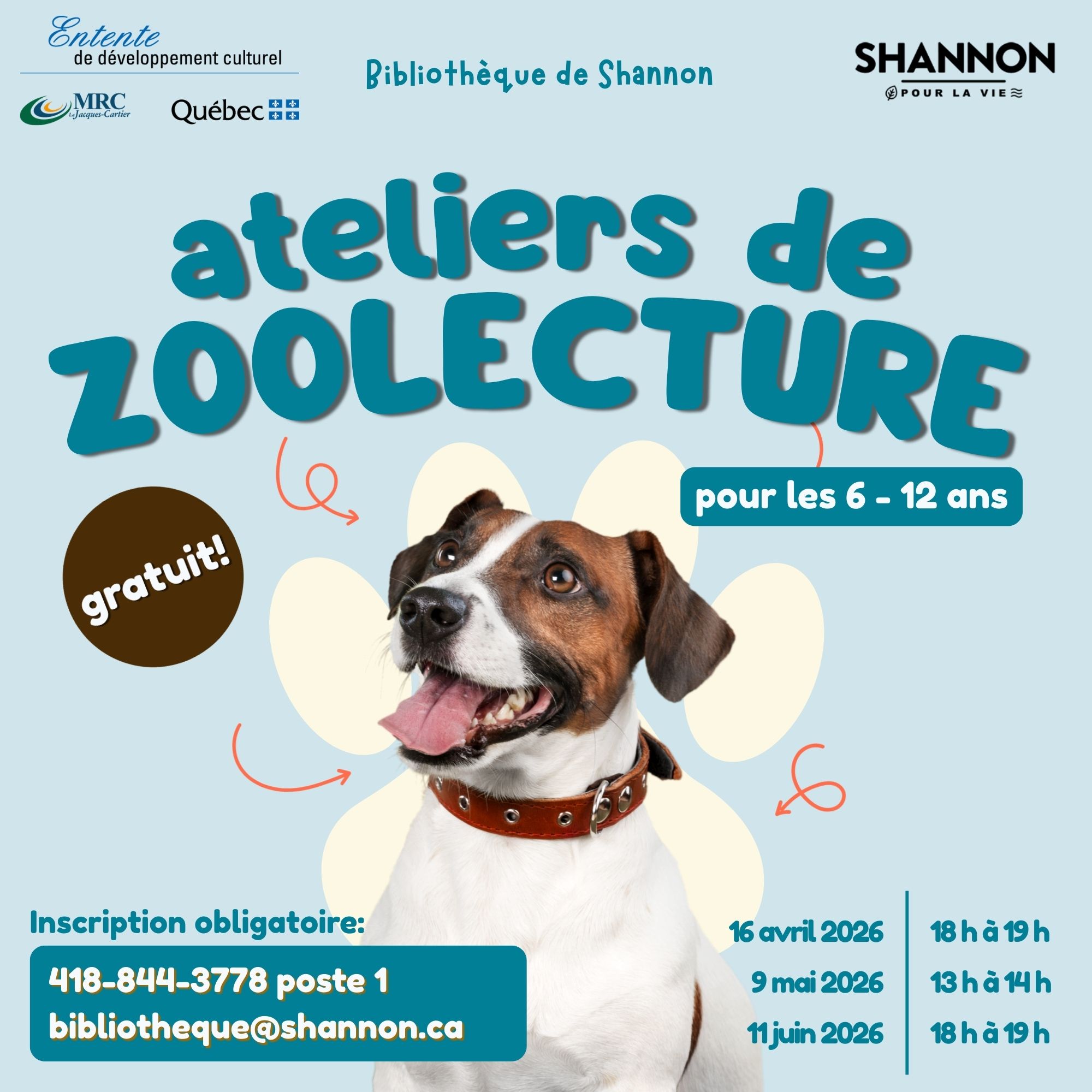 Entente
de développement culturel

MRC
La Jacques-Cartier

Québec

Bibliothèque de Shannon

SHANNON
POUR LA VIE

ateliers de
ZOOLECTURE

pour les 6 - 12 ans

gratuit!

Inscription obligatoire:

418-844-3778 poste 1
bibliotheque@shannon.ca

16 avril 2026
9 mai 2026
11 juin 2026

18 h à 19 h
13 h à 14 h
18 h à 19 h